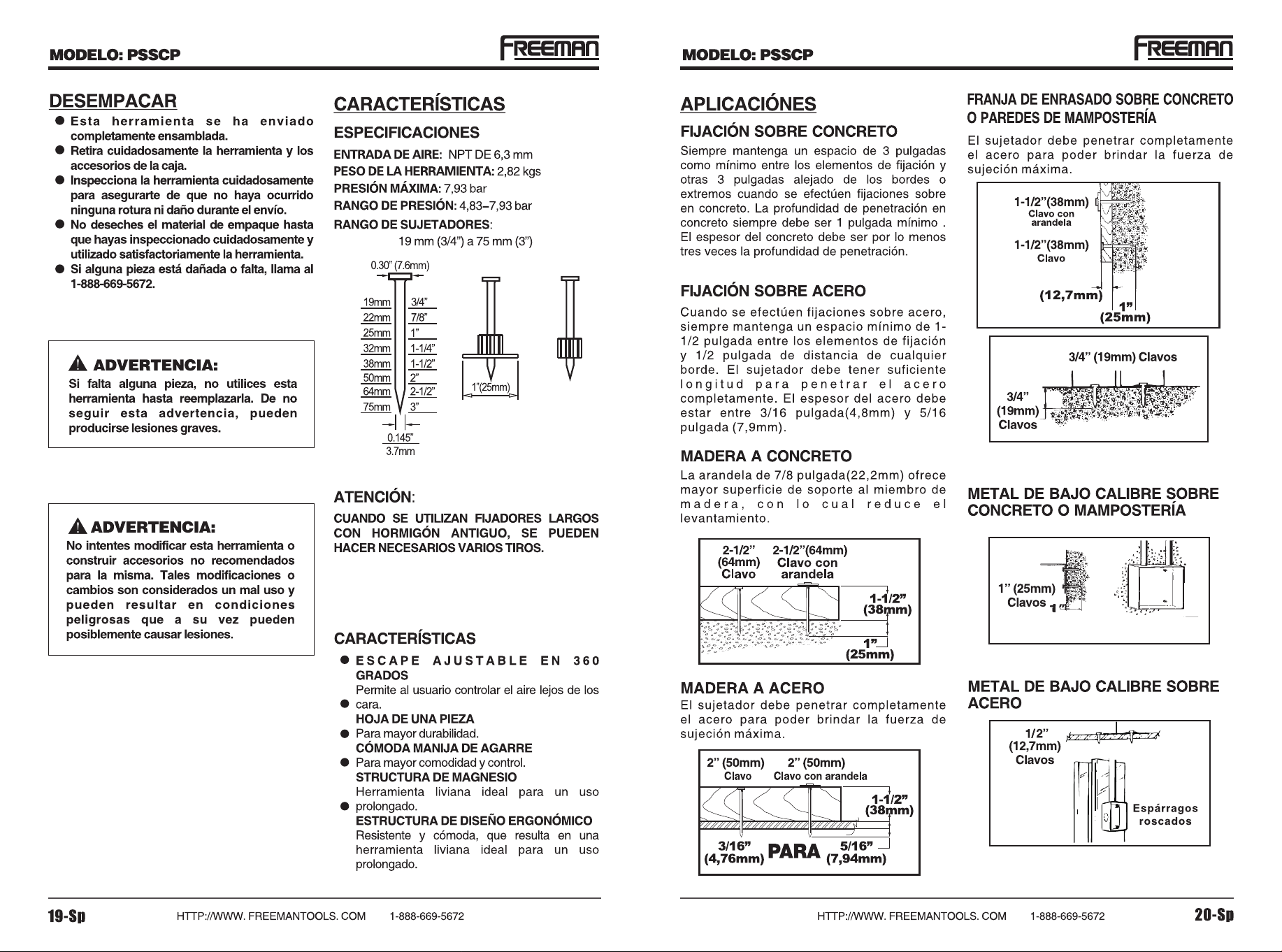 MODELO: PSSCP

FREEMAN

DESEMPACAR

• Esta herramienta se ha enviado completamente ensamblada.
• Retira cuidadosamente la herramienta y los accesorios de la caja.
• Inspecciona la herramienta cuidadosamente para asegurarte de que no haya ocurrido ninguna rotura ni daño durante el envío.
• No deseches el material de empaque hasta que hayas inspeccionado cuidadosamente y utilizado satisfactoriamente la herramienta.
• Si alguna pieza está dañada o falta, llama al 1-888-669-5672.

ADVERTENCIA:

Si falta alguna pieza, no utilices esta herramienta hasta reemplazarla. De no seguir esta advertencia, pueden producirse lesiones graves.

ADVERTENCIA:

No intentes modificar esta herramienta o construir accesorios no recomendados para la misma. Tales modificaciones o cambios son considerados un mal uso y pueden resultar en condiciones peligrosas que a su vez pueden posiblemente causar lesiones.

CARACTERÍSTICAS

ESPECIFICACIONES

ENTRADA DE AIRE: NPT DE 6,3 mm
PESO DE LA HERRAMIENTA: 2,82 kgs
PRESIÓN MÁXIMA: 7,93 bar
RANGO DE PRESIÓN: 4,83–7,93 bar
RANGO DE SUJETADORES:
19 mm (3/4") a 75 mm (3")

0.30" (7.6mm)
19mm 3/4"
22mm 7/8"
25mm 1"
32mm 1-1/4"
38mm 1-1/2"
50mm 2"
64mm 2-1/2"
75mm 3"
0.145"
3.7mm
1"(25mm)

ATENCIÓN:

CUANDO SE UTILIZAN FIJADORES LARGOS CON HORMIGÓN ANTIGUO, SE PUEDEN HACER NECESARIOS VARIOS TIROS.

CARACTERÍSTICAS

• ESCAPE AJUSTABLE EN 360 GRADOS
Permite al usuario controlar el aire lejos de los
• cara.
HOJA DE UNA PIEZA
• Para mayor durabilidad.
CÓMODA MANIJA DE AGARRE
• Para mayor comodidad y control.
STRUCTURA DE MAGNESIO
Herramienta liviana ideal para un uso
• prolongado.
ESTRUCTURA DE DISEÑO ERGONÓMICO
Resistente y cómoda, que resulta en una herramienta liviana ideal para un uso prolongado.

19-Sp HTTP://WWW. FREEMANTOOLS. COM 1-888-669-5672

MODELO: PSSCP

FREEMAN

APLICACIÓNES

FIJACIÓN SOBRE CONCRETO

Siempre mantenga un espacio de 3 pulgadas como mínimo entre los elementos de fijación y otras 3 pulgadas alejado de los bordes o extremos cuando se efectúen fijaciones sobre en concreto. La profundidad de penetración en concreto siempre debe ser 1 pulgada mínimo . El espesor del concreto debe ser por lo menos tres veces la profundidad de penetración.

FIJACIÓN SOBRE ACERO

Cuando se efectúen fijaciones sobre acero, siempre mantenga un espacio mínimo de 1-1/2 pulgada entre los elementos de fijación y 1/2 pulgada de distancia de cualquier borde. El sujetador debe tener suficiente longitud para penetrar el acero completamente. El espesor del acero debe estar entre 3/16 pulgada(4,8mm) y 5/16 pulgada (7,9mm).

MADERA A CONCRETO

La arandela de 7/8 pulgada(22,2mm) ofrece mayor superficie de soporte al miembro de madera, con lo cual reduce el levantamiento.

2-1/2" (64mm) Clavo
2-1/2"(64mm) Clavo con arandela
1-1/2" (38mm)
1" (25mm)

MADERA A ACERO

El sujetador debe penetrar completamente el acero para poder brindar la fuerza de sujeción máxima.

2" (50mm) Clavo
2" (50mm) Clavo con arandela
1-1/2" (38mm)
3/16" (4,76mm) PARA 5/16" (7,94mm)

FRANJA DE ENRASADO SOBRE CONCRETO O PAREDES DE MAMPOSTERÍA

El sujetador debe penetrar completamente el acero para poder brindar la fuerza de sujeción máxima.

1-1/2"(38mm) Clavo con arandela
1-1/2"(38mm) Clavo
(12,7mm)
1" (25mm)

3/4" (19mm) Clavos
3/4" (19mm) Clavos

METAL DE BAJO CALIBRE SOBRE CONCRETO O MAMPOSTERÍA

1" (25mm) Clavos
1"

METAL DE BAJO CALIBRE SOBRE ACERO

1/2" (12,7mm) Clavos
Espárragos roscados

HTTP://WWW. FREEMANTOOLS. COM 1-888-669-5672 20-Sp